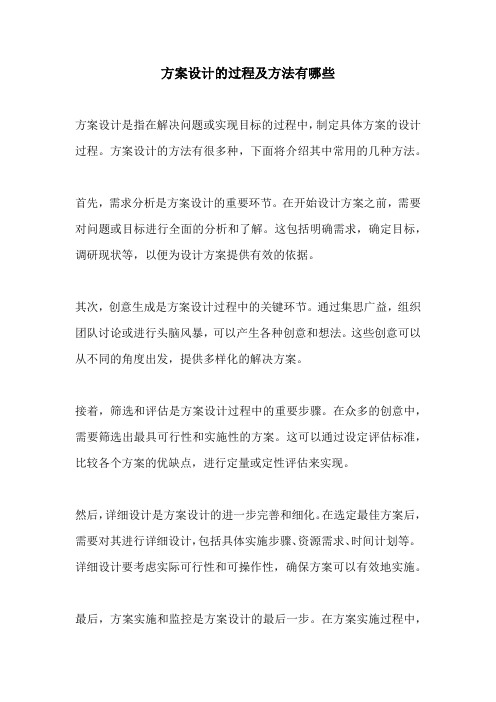 方案设计的过程及方法有哪些

方案设计是指在解决问题或实现目标的过程中，制定具体方案的设计过程。方案设计的方法有很多种，下面将介绍其中常用的几种方法。

首先，需求分析是方案设计的重要环节。在开始设计方案之前，需要对问题或目标进行全面的分析和了解。这包括明确需求，确定目标，调研现状等，以便为设计方案提供有效的依据。

其次，创意生成是方案设计过程中的关键环节。通过集思广益，组织团队讨论或进行头脑风暴，可以产生各种创意和想法。这些创意可以从不同的角度出发，提供多样化的解决方案。

接着，筛选和评估是方案设计过程中的重要步骤。在众多的创意中，需要筛选出最具可行性和实施性的方案。这可以通过设定评估标准，比较各个方案的优缺点，进行定量或定性评估来实现。

然后，详细设计是方案设计的进一步完善和细化。在选定最佳方案后，需要对其进行详细设计，包括具体实施步骤、资源需求、时间计划等。详细设计要考虑实际可行性和可操作性，确保方案可以有效地实施。

最后，方案实施和监控是方案设计的最后一步。在方案实施过程中，